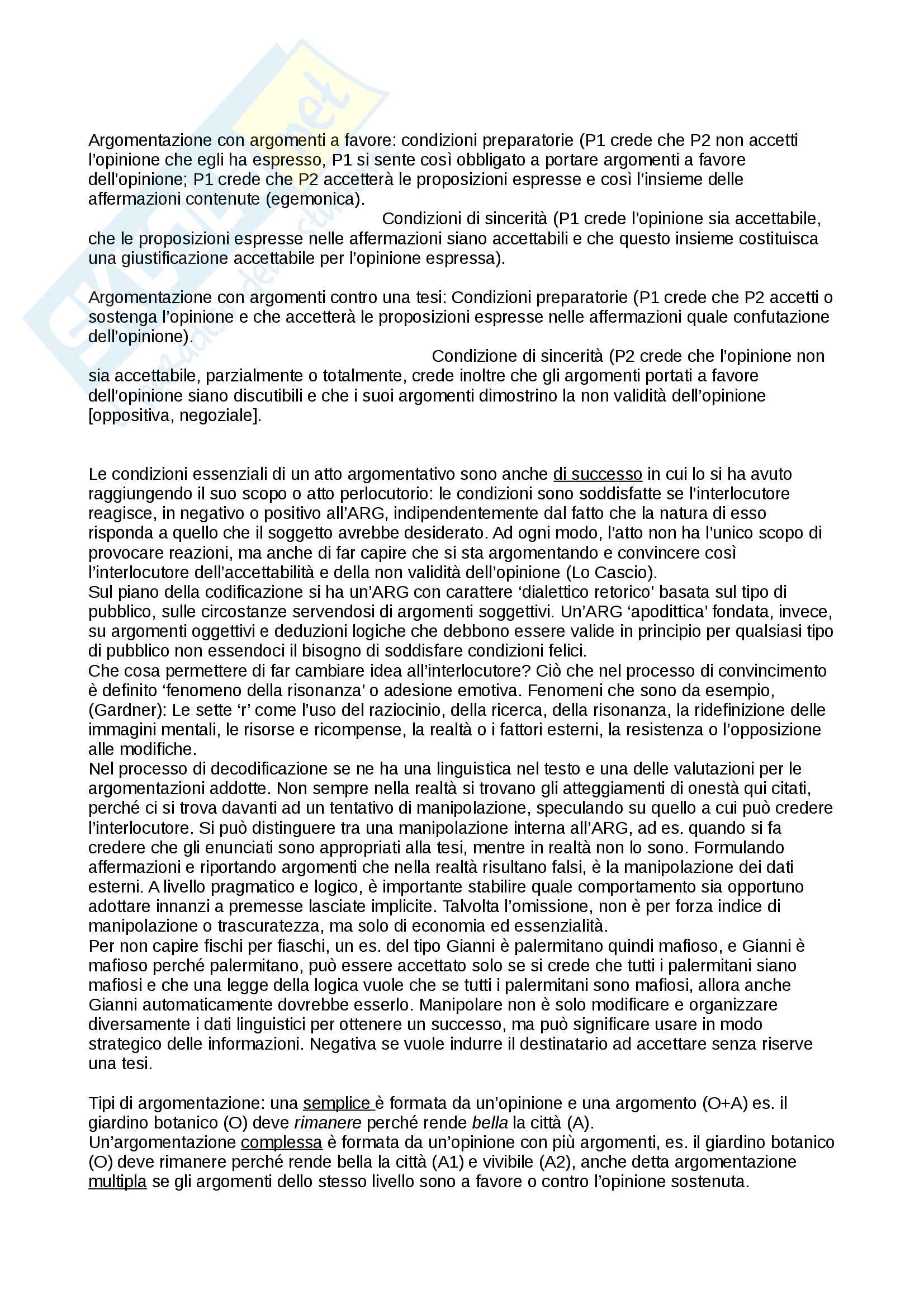 Argomentazione con argomenti a favore: condizioni preparatorie (P1 crede che P2 non accetti l'opinione che egli ha espresso, P1 si sente così obbligato a portare argomenti a favore dell'opinione; P1 crede che P2 accetterà le proposizioni espresse e così l'insieme delle affermazioni contenute (egemonica).
Condizioni di sincerità (P1 crede l'opinione sia accettabile, che le proposizioni espresse nelle affermazioni siano accettabili e che questo insieme costituisca una giustificazione accettabile per l'opinione espressa).

Argomentazione con argomenti contro una tesi: Condizioni preparatorie (P1 crede che P2 accetti o sostenga l'opinione e che accetterà le proposizioni espresse nelle affermazioni quale confutazione dell'opinione).
Condizione di sincerità (P2 crede che l'opinione non sia accettabile, parzialmente o totalmente, crede inoltre che gli argomenti portati a favore dell'opinione siano discutibili e che i suoi argomenti dimostrino la non validità dell'opinione [oppositiva, negoziale].

Le condizioni essenziali di un atto argomentativo sono anche di successo in cui lo si ha avuto raggiungendo il suo scopo o atto perlocutorio: le condizioni sono soddisfatte se l'interlocutore reagisce, in negativo o positivo all'ARG, indipendentemente dal fatto che la natura di esso risponda a quello che il soggetto avrebbe desiderato. Ad ogni modo, l'atto non ha l'unico scopo di provocare reazioni, ma anche di far capire che si sta argomentando e convincere così l'interlocutore dell'accettabilità e della non validità dell'opinione (Lo Cascio).
Sul piano della codificazione si ha un'ARG con carattere 'dialettico retorico' basata sul tipo di pubblico, sulle circostanze servendosi di argomenti soggettivi. Un'ARG 'apodittica' fondata, invece, su argomenti oggettivi e deduzioni logiche che debbono essere valide in principio per qualsiasi tipo di pubblico non essendoci il bisogno di soddisfare condizioni felici.
Che cosa permettere di far cambiare idea all'interlocutore? Ciò che nel processo di convincimento è definito 'fenomeno della risonanza' o adesione emotiva. Fenomeni che sono da esempio, (Gardner): Le sette 'r' come l'uso del raziocinio, della ricerca, della risonanza, la ridefinizione delle immagini mentali, le risorse e ricompense, la realtà o i fattori esterni, la resistenza o l'opposizione alle modifiche.
Nel processo di decodificazione se ne ha una linguistica nel testo e una delle valutazioni per le argomentazioni addotte. Non sempre nella realtà si trovano gli atteggiamenti di onestà qui citati, perché ci si trova davanti ad un tentativo di manipolazione, speculando su quello a cui può credere l'interlocutore. Si può distinguere tra una manipolazione interna all'ARG, ad es. quando si fa credere che gli enunciati sono appropriati alla tesi, mentre in realtà non lo sono. Formulando affermazioni e riportando argomenti che nella realtà risultano falsi, è la manipolazione dei dati esterni. A livello pragmatico e logico, è importante stabilire quale comportamento sia opportuno adottare innanzi a premesse lasciate implicite. Talvolta l'omissione, non è per forza indice di manipolazione o trascuratezza, ma solo di economia ed essenzialità.
Per non capire fischi per fiaschi, un es. del tipo Gianni è palermitano quindi mafioso, e Gianni è mafioso perché palermitano, può essere accettato solo se si crede che tutti i palermitani siano mafiosi e che una legge della logica vuole che se tutti i palermitani sono mafiosi, allora anche Gianni automaticamente dovrebbe esserlo. Manipolare non è solo modificare e organizzare diversamente i dati linguistici per ottenere un successo, ma può significare usare in modo strategico delle informazioni. Negativa se vuole indurre il destinatario ad accettare senza riserve una tesi.

Tipi di argomentazione: una semplice è formata da un'opinione e una argomento (O+A) es. il giardino botanico (O) deve rimanere perché rende bella la città (A).
Un'argomentazione complessa è formata da un'opinione con più argomenti, es. il giardino botanico (O) deve rimanere perché rende bella la città (A1) e vivibile (A2), anche detta argomentazione multipla se gli argomenti dello stesso livello sono a favore o contro l'opinione sostenuta.